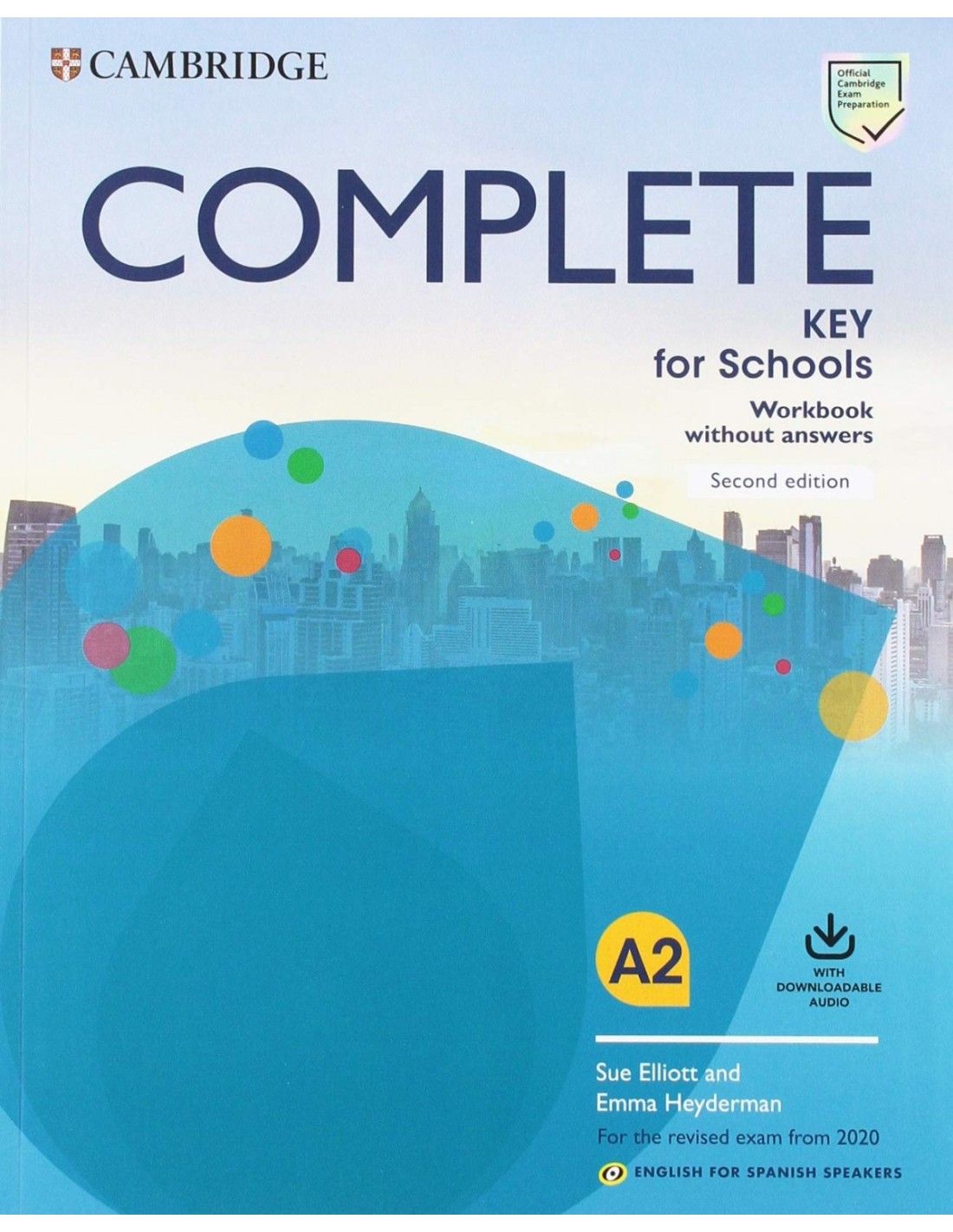 CAMBRIDGE

Official Cambridge Exam Preparation

COMPLETE

KEY for Schools

Workbook without answers

Second edition

A2

WITH DOWNLOADABLE AUDIO

Sue Elliott and Emma Heyderman

For the revised exam from 2020

ENGLISH FOR SPANISH SPEAKERS